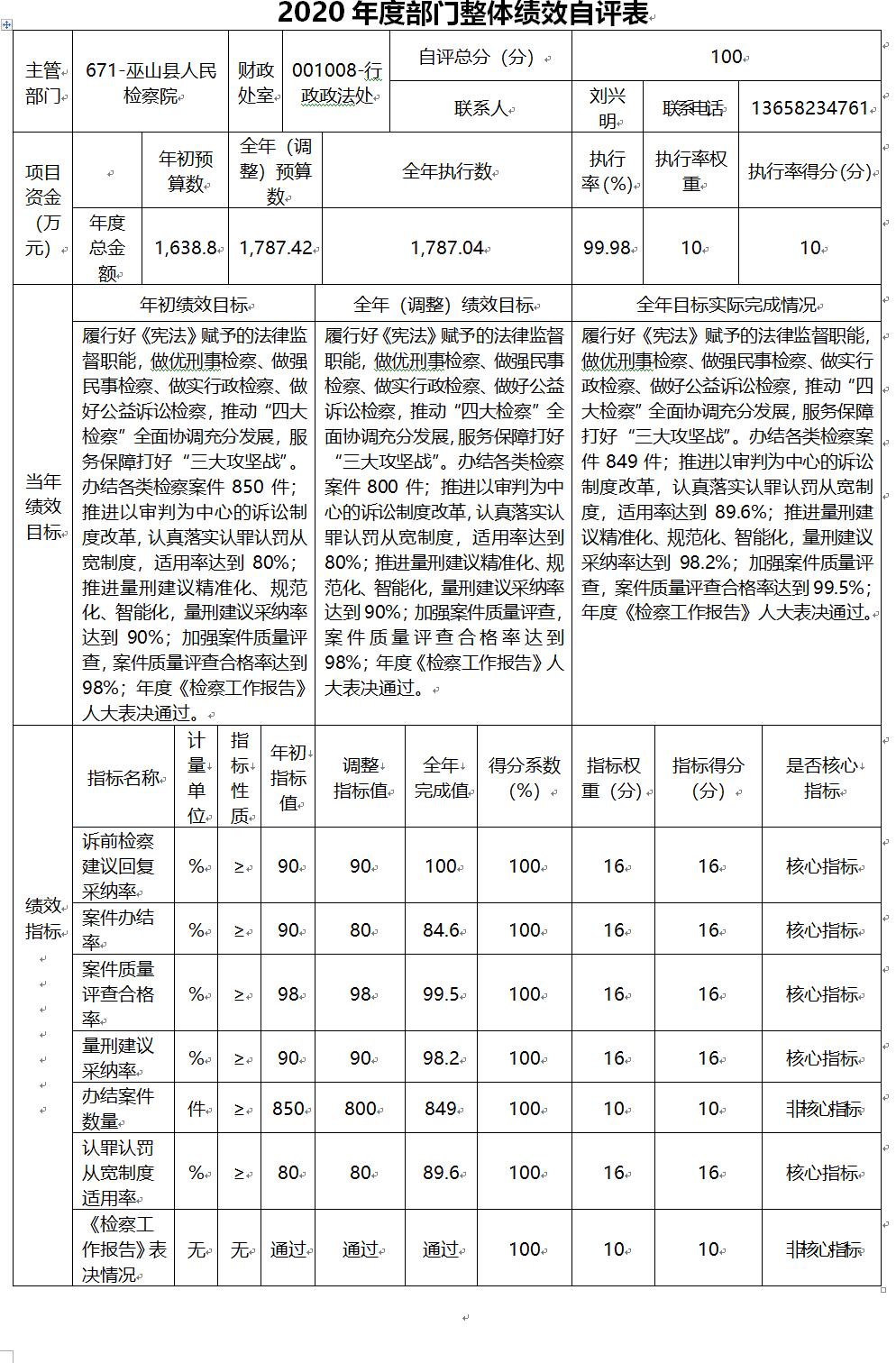 2020 年度部门整体绩效自评表

| 主管部门 | 671-巫山县人民检察院 | 财政处室 | 001008-行政政法处 | 自评总分（分） | 100 | | |
|---|---|---|---|---|---|---|---|
| | | | | 联系人 | 刘兴明 | 联系电话 | 13658234761 |

| 项目资金（万元） | | 年初预算数 | 全年（调整）预算数 | 全年执行数 | 执行率(%) | 执行率权重 | 执行率得分(分) |
|---|---|---|---|---|---|---|---|
| | 年度总金额 | 1,638.8 | 1,787.42 | 1,787.04 | 99.98 | 10 | 10 |

| 当年绩效目标 | 年初绩效目标 | 全年（调整）绩效目标 | 全年目标实际完成情况 |
|---|---|---|---|
| | 履行好《宪法》赋予的法律监督职能，做优刑事检察、做强民事检察、做实行政检察、做好公益诉讼检察，推动“四大检察”全面协调充分发展，服务保障打好“三大攻坚战”。办结各类检察案件 850 件；推进以审判为中心的诉讼制度改革，认真落实认罪认罚从宽制度，适用率达到 80%；推进量刑建议精准化、规范化、智能化，量刑建议采纳率达到 90%；加强案件质量评查，案件质量评查合格率达到 98%；年度《检察工作报告》人大表决通过。 | 履行好《宪法》赋予的法律监督职能，做优刑事检察、做强民事检察、做实行政检察、做好公益诉讼检察，推动“四大检察”全面协调充分发展，服务保障打好“三大攻坚战”。办结各类检察案件 800 件；推进以审判为中心的诉讼制度改革，认真落实认罪认罚从宽制度，适用率达到 80%；推进量刑建议精准化、规范化、智能化，量刑建议采纳率达到 90%；加强案件质量评查，案件质量评查合格率达到 98%；年度《检察工作报告》人大表决通过。 | 履行好《宪法》赋予的法律监督职能，做优刑事检察、做强民事检察、做实行政检察、做好公益诉讼检察，推动“四大检察”全面协调充分发展，服务保障打好“三大攻坚战”。办结各类检察案件 849 件；推进以审判为中心的诉讼制度改革，认真落实认罪认罚从宽制度，适用率达到 89.6%；推进量刑建议精准化、规范化、智能化，量刑建议采纳率达到 98.2%；加强案件质量评查，案件质量评查合格率达到 99.5%；年度《检察工作报告》人大表决通过。 |

| 绩效指标 | 指标名称 | 计量单位 | 指标性质 | 年初指标值 | 调整指标值 | 全年完成值 | 得分系数(%) | 指标权重（分） | 指标得分（分） | 是否核心指标 |
|---|---|---|---|---|---|---|---|---|---|---|
| | 诉前检察建议回复采纳率 | % | ≥ | 90 | 90 | 100 | 100 | 16 | 16 | 核心指标 |
| | 案件办结率 | % | ≥ | 90 | 80 | 84.6 | 100 | 16 | 16 | 核心指标 |
| | 案件质量评查合格率 | % | ≥ | 98 | 98 | 99.5 | 100 | 16 | 16 | 核心指标 |
| | 量刑建议采纳率 | % | ≥ | 90 | 90 | 98.2 | 100 | 16 | 16 | 核心指标 |
| | 办结案件数量 | 件 | ≥ | 850 | 800 | 849 | 100 | 10 | 10 | 非核心指标 |
| | 认罪认罚从宽制度适用率 | % | ≥ | 80 | 80 | 89.6 | 100 | 16 | 16 | 核心指标 |
| | 《检察工作报告》表决情况 | 无 | 无 | 通过 | 通过 | 通过 | 100 | 10 | 10 | 非核心指标 |